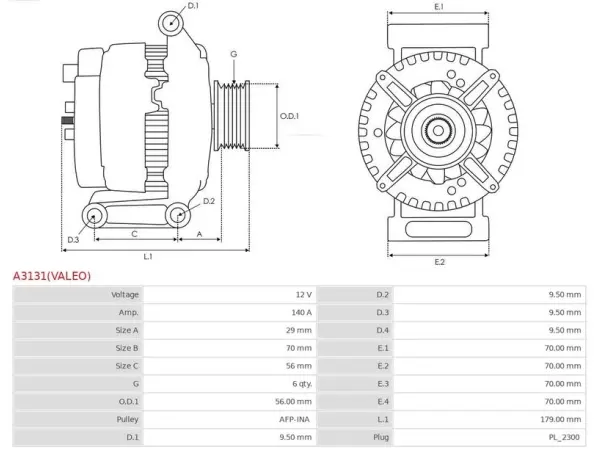 D.1

G

O.D.1

D.2

D.3

C

A

L.1

E.1

E.2

A3131(VALEO)

| Voltage | 12 V | D.2 | 9.50 mm |
|---|---|---|---|
| Amp. | 140 A | D.3 | 9.50 mm |
| Size A | 29 mm | D.4 | 9.50 mm |
| Size B | 70 mm | E.1 | 70.00 mm |
| Size C | 56 mm | E.2 | 70.00 mm |
| G | 6 qty. | E.3 | 70.00 mm |
| O.D.1 | 56.00 mm | E.4 | 70.00 mm |
| Pulley | AFP-INA | L.1 | 179.00 mm |
| D.1 | 9.50 mm | Plug | PL_2300 |